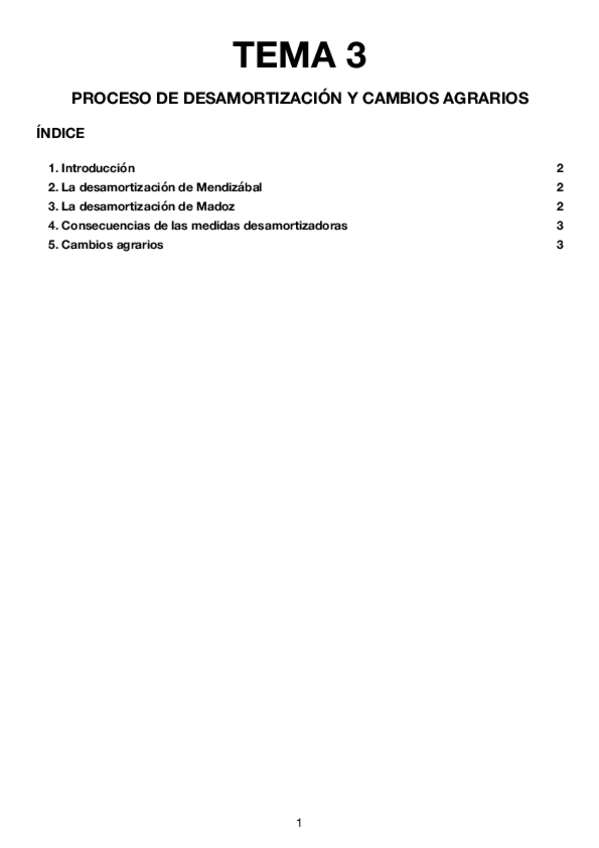 TEMA 3

PROCESO DE DESAMORTIZACIÓN Y CAMBIOS AGRARIOS

ÍNDICE

1. Introducción 2
2. La desamortización de Mendizábal 2
3. La desamortización de Madoz 2
4. Consecuencias de las medidas desamortizadoras 3
5. Cambios agrarios 3

1